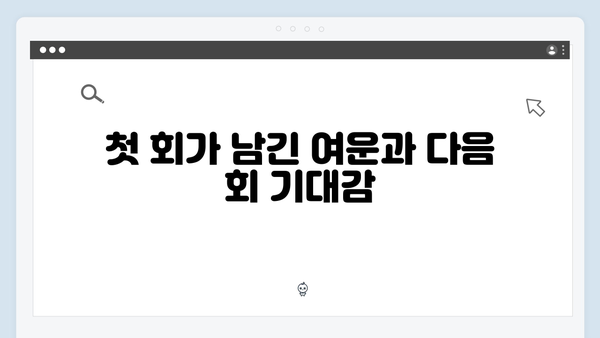 첫 회가 남긴 여운과 다음 회 기대감